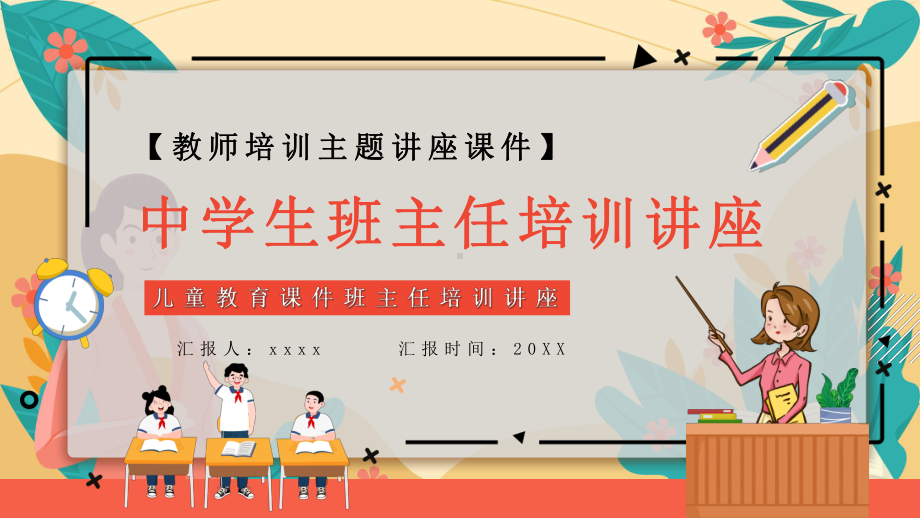 【教师培训主题讲座课件】

中学生班主任培训讲座

儿童教育课件班主任培训讲座

汇报人：xxxx　　汇报时间：20XX